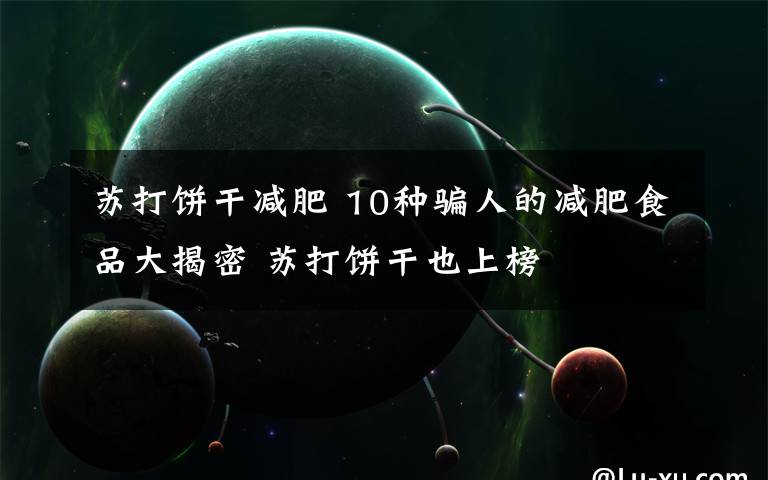 苏打饼干减肥 10种骗人的减肥食品大揭密 苏打饼干也上榜

@Lu-xu.com